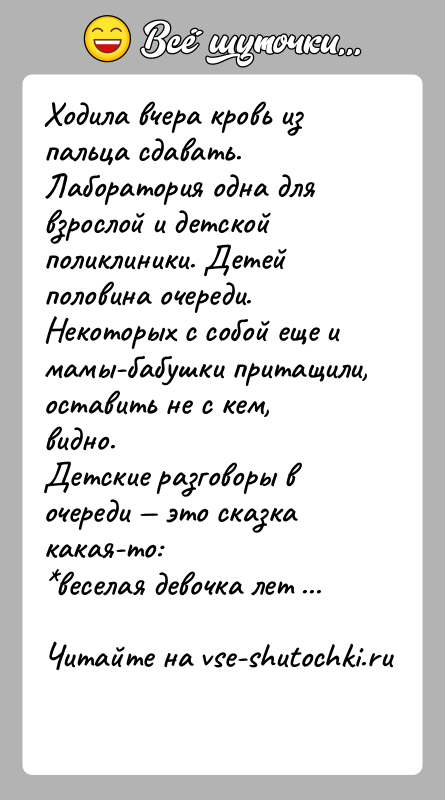 Всё шуточки...

Ходила вчера кровь из пальца сдавать. Лаборатория одна для взрослой и детской поликлиники. Детей половина очереди. Некоторых с собой еще и мамы-бабушки притащили, оставить не с кем, видно.
Детские разговоры в очереди — это сказка какая-то:
*веселая девочка лет ...

Читайте на vse-shutochki.ru